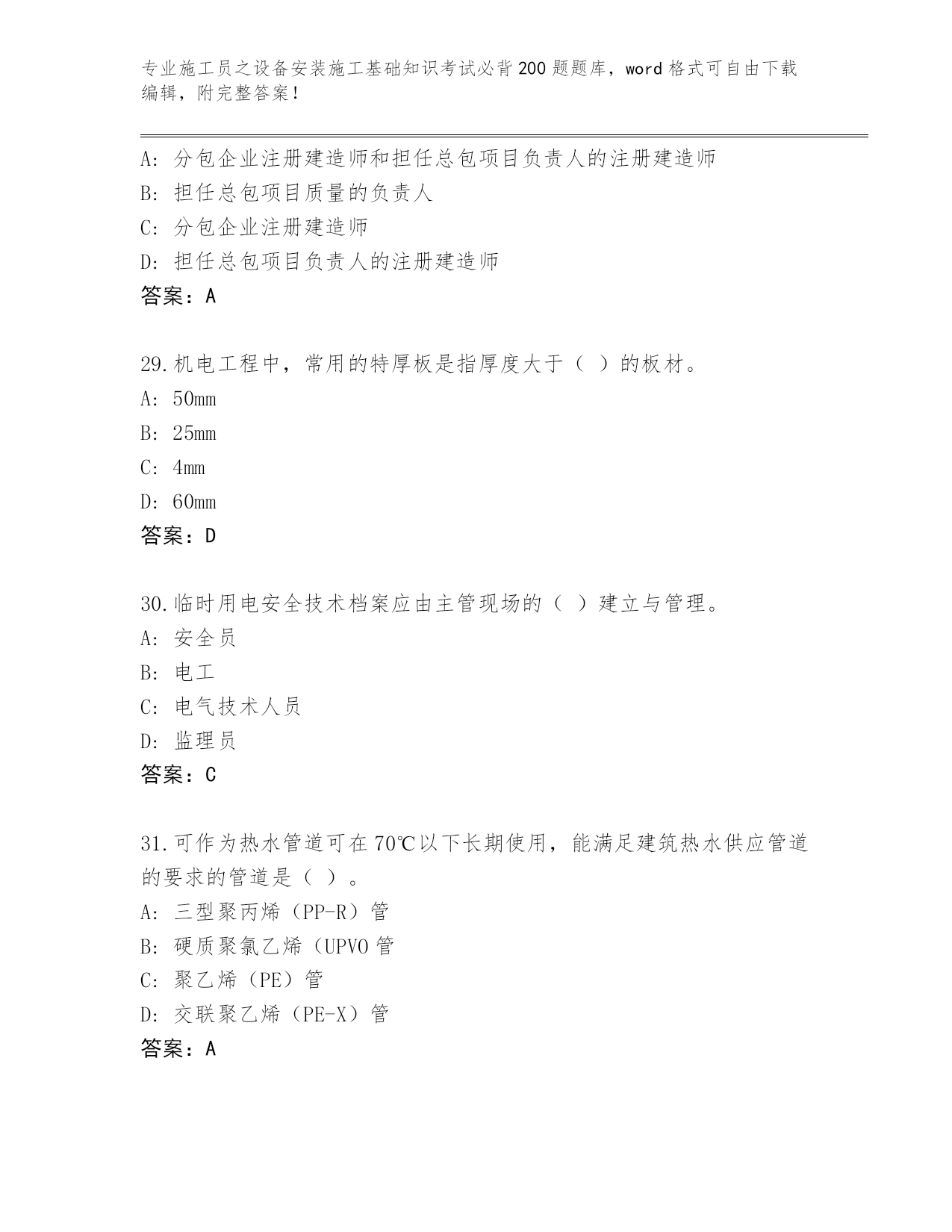 专业施工员之设备安装施工基础知识考试必背200题题库，word格式可自由下载编辑，附完整答案！

A：分包企业注册建造师和担任总包项目负责人的注册建造师
B：担任总包项目质量的负责人
C：分包企业注册建造师
D：担任总包项目负责人的注册建造师
答案：A

29.机电工程中，常用的特厚板是指厚度大于（ ）的板材。
A：50mm
B：25mm
C：4mm
D：60mm
答案：D

30.临时用电安全技术档案应由主管现场的（ ）建立与管理。
A：安全员
B：电工
C：电气技术人员
D：监理员
答案：C

31.可作为热水管道可在70℃以下长期使用，能满足建筑热水供应管道的要求的管道是（ ）。
A：三型聚丙烯（PP-R）管
B：硬质聚氯乙烯（UPVO管
C：聚乙烯（PE）管
D：交联聚乙烯（PE-X）管
答案：A